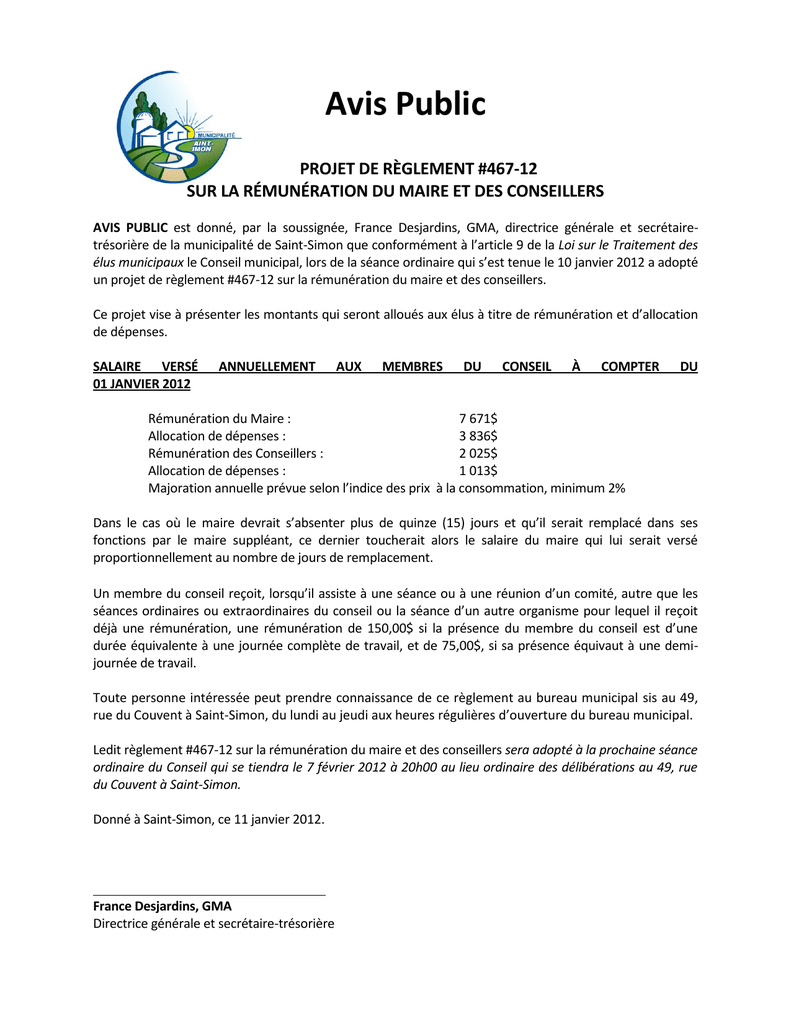 MUNICIPALITÉ SAINT-SIMON

Avis Public

PROJET DE RÈGLEMENT #467-12
SUR LA RÉMUNÉRATION DU MAIRE ET DES CONSEILLERS

AVIS PUBLIC est donné, par la soussignée, France Desjardins, GMA, directrice générale et secrétaire-trésorière de la municipalité de Saint-Simon que conformément à l'article 9 de la Loi sur le Traitement des élus municipaux le Conseil municipal, lors de la séance ordinaire qui s'est tenue le 10 janvier 2012 a adopté un projet de règlement #467-12 sur la rémunération du maire et des conseillers.

Ce projet vise à présenter les montants qui seront alloués aux élus à titre de rémunération et d'allocation de dépenses.

SALAIRE VERSÉ ANNUELLEMENT AUX MEMBRES DU CONSEIL À COMPTER DU 01 JANVIER 2012

Rémunération du Maire : 7 671$
Allocation de dépenses : 3 836$
Rémunération des Conseillers : 2 025$
Allocation de dépenses : 1 013$
Majoration annuelle prévue selon l'indice des prix à la consommation, minimum 2%

Dans le cas où le maire devrait s'absenter plus de quinze (15) jours et qu'il serait remplacé dans ses fonctions par le maire suppléant, ce dernier toucherait alors le salaire du maire qui lui serait versé proportionnellement au nombre de jours de remplacement.

Un membre du conseil reçoit, lorsqu'il assiste à une séance ou à une réunion d'un comité, autre que les séances ordinaires ou extraordinaires du conseil ou la séance d'un autre organisme pour lequel il reçoit déjà une rémunération, une rémunération de 150,00$ si la présence du membre du conseil est d'une durée équivalente à une journée complète de travail, et de 75,00$, si sa présence équivaut à une demi-journée de travail.

Toute personne intéressée peut prendre connaissance de ce règlement au bureau municipal sis au 49, rue du Couvent à Saint-Simon, du lundi au jeudi aux heures régulières d'ouverture du bureau municipal.

Ledit règlement #467-12 sur la rémunération du maire et des conseillers sera adopté à la prochaine séance ordinaire du Conseil qui se tiendra le 7 février 2012 à 20h00 au lieu ordinaire des délibérations au 49, rue du Couvent à Saint-Simon.

Donné à Saint-Simon, ce 11 janvier 2012.

France Desjardins, GMA
Directrice générale et secrétaire-trésorière